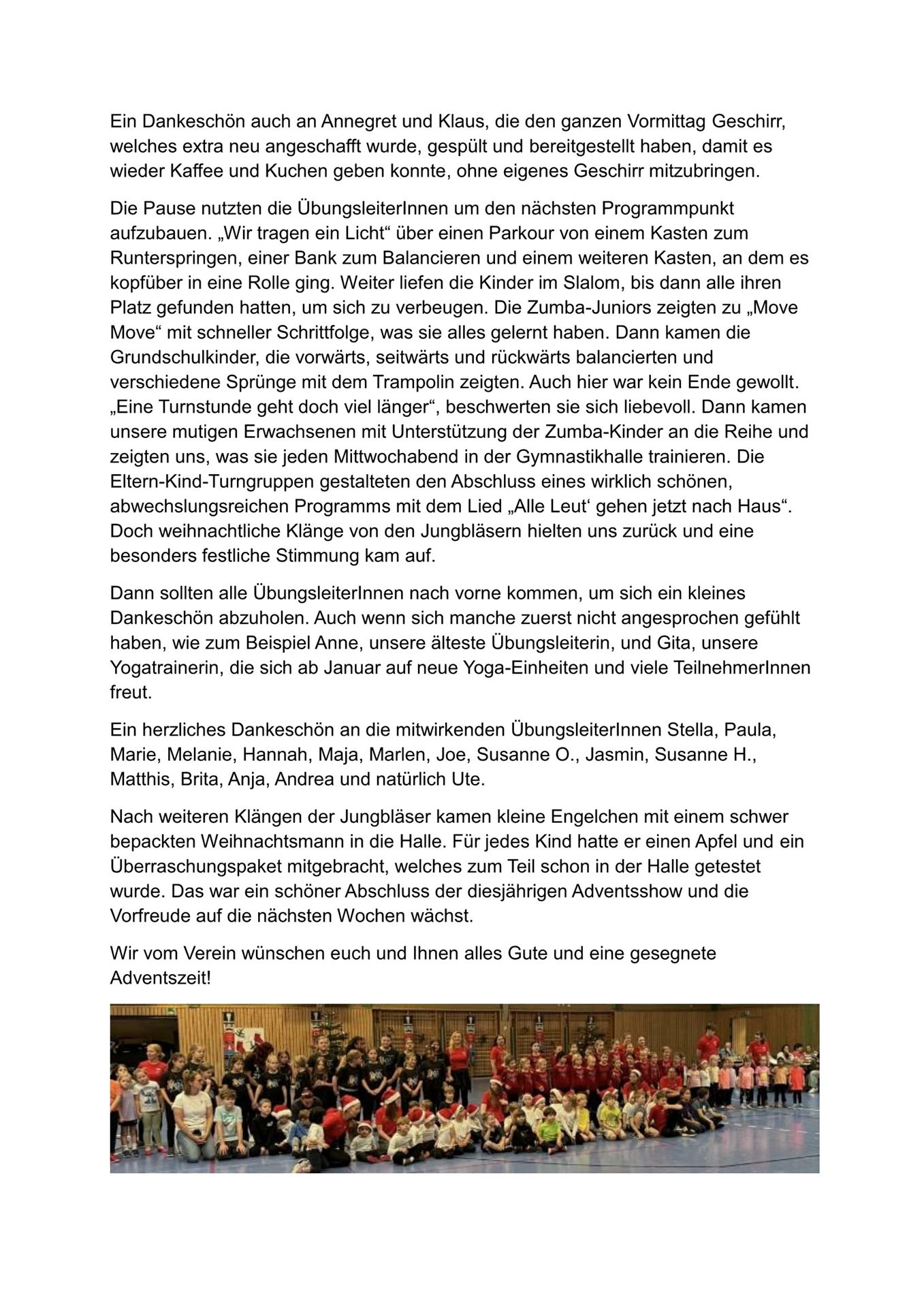 Ein Dankeschön auch an Annegret und Klaus, die den ganzen Vormittag Geschirr, welches extra neu angeschafft wurde, gespült und bereitgestellt haben, damit es wieder Kaffee und Kuchen geben konnte, ohne eigenes Geschirr mitzubringen.

Die Pause nutzten die ÜbungsleiterInnen um den nächsten Programmpunkt aufzubauen. „Wir tragen ein Licht“ über einen Parkour von einem Kasten zum Runterspringen, einer Bank zum Balancieren und einem weiteren Kasten, an dem es kopfüber in eine Rolle ging. Weiter liefen die Kinder im Slalom, bis dann alle ihren Platz gefunden hatten, um sich zu verbeugen. Die Zumba-Juniors zeigten zu „Move Move“ mit schneller Schrittfolge, was sie alles gelernt haben. Dann kamen die Grundschulkinder, die vorwärts, seitwärts und rückwärts balancierten und verschiedene Sprünge mit dem Trampolin zeigten. Auch hier war kein Ende gewollt. „Eine Turnstunde geht doch viel länger“, beschwerten sie sich liebevoll. Dann kamen unsere mutigen Erwachsenen mit Unterstützung der Zumba-Kinder an die Reihe und zeigten uns, was sie jeden Mittwochabend in der Gymnastikhalle trainieren. Die Eltern-Kind-Turngruppen gestalteten den Abschluss eines wirklich schönen, abwechslungsreichen Programms mit dem Lied „Alle Leut‘ gehen jetzt nach Haus“. Doch weihnachtliche Klänge von den Jungbläsern hielten uns zurück und eine besonders festliche Stimmung kam auf.

Dann sollten alle ÜbungsleiterInnen nach vorne kommen, um sich ein kleines Dankeschön abzuholen. Auch wenn sich manche zuerst nicht angesprochen gefühlt haben, wie zum Beispiel Anne, unsere älteste Übungsleiterin, und Gita, unsere Yogatrainerin, die sich ab Januar auf neue Yoga-Einheiten und viele TeilnehmerInnen freut.

Ein herzliches Dankeschön an die mitwirkenden ÜbungsleiterInnen Stella, Paula, Marie, Melanie, Hannah, Maja, Marlen, Joe, Susanne O., Jasmin, Susanne H., Matthis, Brita, Anja, Andrea und natürlich Ute.

Nach weiteren Klängen der Jungbläser kamen kleine Engelchen mit einem schwer bepackten Weihnachtsmann in die Halle. Für jedes Kind hatte er einen Apfel und ein Überraschungspaket mitgebracht, welches zum Teil schon in der Halle getestet wurde. Das war ein schöner Abschluss der diesjährigen Adventsshow und die Vorfreude auf die nächsten Wochen wächst.

Wir vom Verein wünschen euch und Ihnen alles Gute und eine gesegnete Adventszeit!